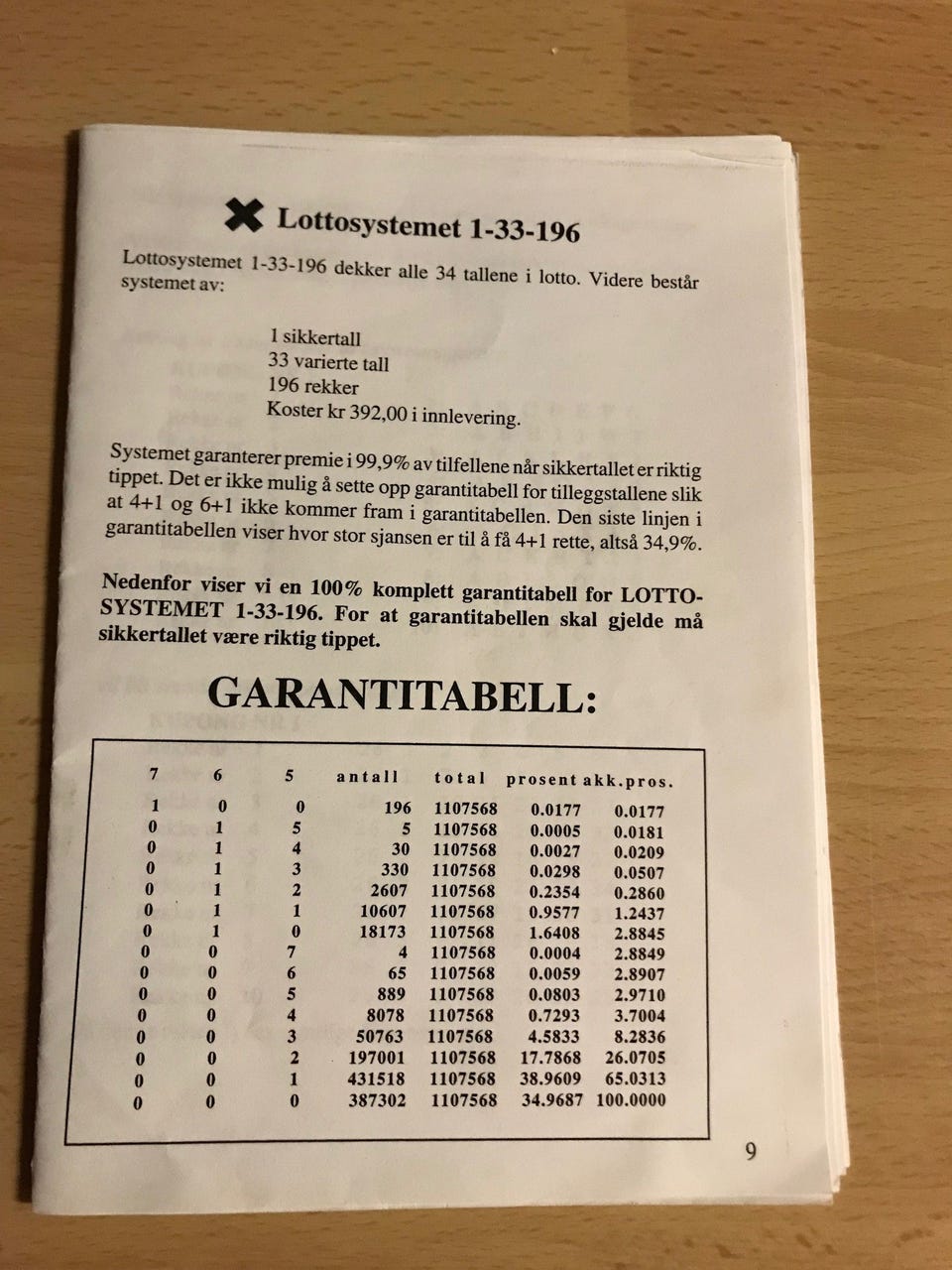 Lottosystemet 1-33-196

Lottosystemet 1-33-196 dekker alle 34 tallene i lotto. Videre består systemet av:

1 sikkertall
33 varierte tall
196 rekker
Koster kr 392,00 i innlevering.

Systemet garanterer premie i 99,9% av tilfellene når sikkertallet er riktig tippet. Det er ikke mulig å sette opp garantitabell for tilleggstallene slik at 4+1 og 6+1 ikke kommer fram i garantitabellen. Den siste linjen i garantitabellen viser hvor stor sjansen er til å få 4+1 rette, altså 34,9%.

Nedenfor viser vi en 100% komplett garantitabell for LOTTOSYSTEMET 1-33-196. For at garantitabellen skal gjelde må sikkertallet være riktig tippet.

GARANTITABELL:

| 7 | 6 | 5 | antall | total | prosent | akk.pros. |
|---|---|---|---|---|---|---|
| 1 | 0 | 0 | 196 | 1107568 | 0.0177 | 0.0177 |
| 0 | 1 | 5 | 5 | 1107568 | 0.0005 | 0.0181 |
| 0 | 1 | 4 | 30 | 1107568 | 0.0027 | 0.0209 |
| 0 | 1 | 3 | 330 | 1107568 | 0.0298 | 0.0507 |
| 0 | 1 | 2 | 2607 | 1107568 | 0.2354 | 0.2860 |
| 0 | 1 | 1 | 10607 | 1107568 | 0.9577 | 1.2437 |
| 0 | 1 | 0 | 18173 | 1107568 | 1.6408 | 2.8845 |
| 0 | 0 | 7 | 4 | 1107568 | 0.0004 | 2.8849 |
| 0 | 0 | 6 | 65 | 1107568 | 0.0059 | 2.8907 |
| 0 | 0 | 5 | 889 | 1107568 | 0.0803 | 2.9710 |
| 0 | 0 | 4 | 8078 | 1107568 | 0.7293 | 3.7004 |
| 0 | 0 | 3 | 50763 | 1107568 | 4.5833 | 8.2836 |
| 0 | 0 | 2 | 197001 | 1107568 | 17.7868 | 26.0705 |
| 0 | 0 | 1 | 431518 | 1107568 | 38.9609 | 65.0313 |
| 0 | 0 | 0 | 387302 | 1107568 | 34.9687 | 100.0000 |

9